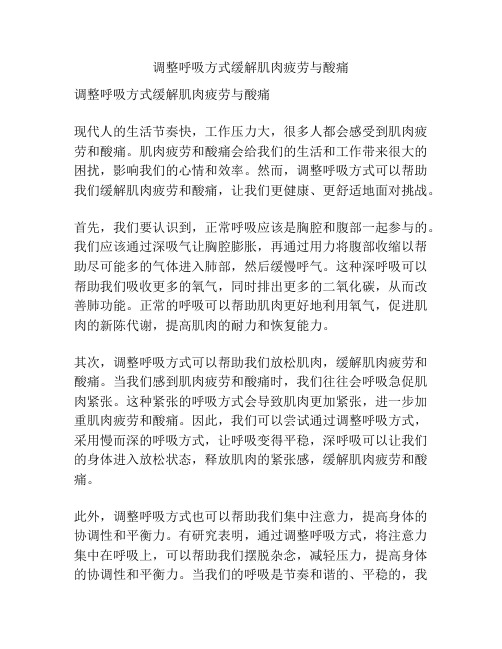 调整呼吸方式缓解肌肉疲劳与酸痛

调整呼吸方式缓解肌肉疲劳与酸痛

现代人的生活节奏快，工作压力大，很多人都会感受到肌肉疲劳和酸痛。肌肉疲劳和酸痛会给我们的生活和工作带来很大的困扰，影响我们的心情和效率。然而，调整呼吸方式可以帮助我们缓解肌肉疲劳和酸痛，让我们更健康、更舒适地面对挑战。

首先，我们要认识到，正常呼吸应该是胸腔和腹部一起参与的。我们应该通过深吸气让胸腔膨胀，再通过用力将腹部收缩以帮助尽可能多的气体进入肺部，然后缓慢呼气。这种深呼吸可以帮助我们吸收更多的氧气，同时排出更多的二氧化碳，从而改善肺功能。正常的呼吸可以帮助肌肉更好地利用氧气，促进肌肉的新陈代谢，提高肌肉的耐力和恢复能力。

其次，调整呼吸方式可以帮助我们放松肌肉，缓解肌肉疲劳和酸痛。当我们感到肌肉疲劳和酸痛时，我们往往会呼吸急促肌肉紧张。这种紧张的呼吸方式会导致肌肉更加紧张，进一步加重肌肉疲劳和酸痛。因此，我们可以尝试通过调整呼吸方式，采用慢而深的呼吸方式，让呼吸变得平稳，深呼吸可以让我们的身体进入放松状态，释放肌肉的紧张感，缓解肌肉疲劳和酸痛。

此外，调整呼吸方式也可以帮助我们集中注意力，提高身体的协调性和平衡力。有研究表明，通过调整呼吸方式，将注意力集中在呼吸上，可以帮助我们摆脱杂念，减轻压力，提高身体的协调性和平衡力。当我们的呼吸是节奏和谐的、平稳的，我